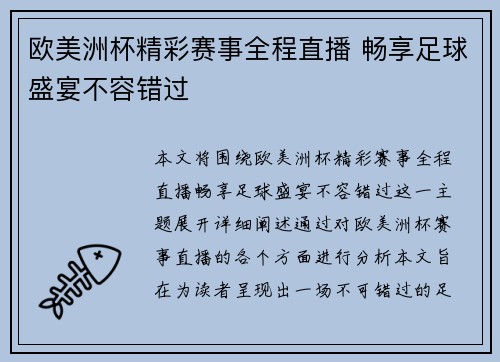 欧美洲杯精彩赛事全程直播 畅享足球盛宴不容错过

本文将围绕欧美洲杯精彩赛事全程直播畅享足球盛宴不容错过这一主题展开详细阐述通过对欧美洲杯赛事直播的各个方面进行分析本文旨在为读者呈现出一场不可错过的足